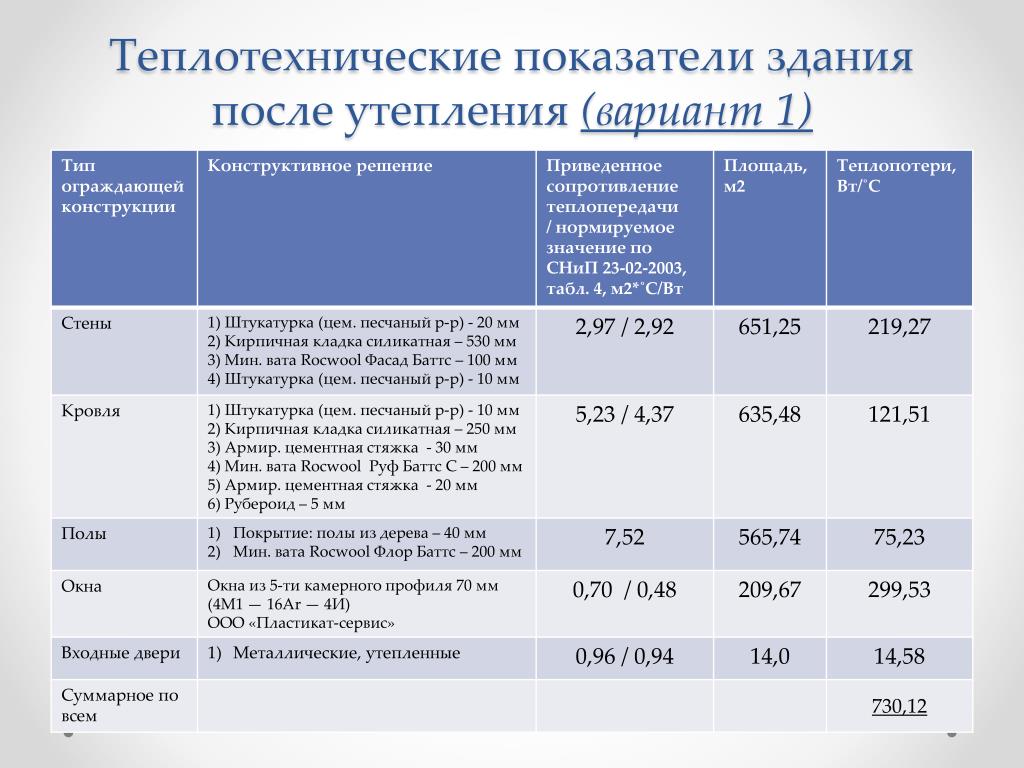 Теплотехнические показатели здания после утепления (вариант 1)

| Тип ограждающей конструкции | Конструктивное решение | Приведенное сопротивление теплопередачи / нормируемое значение по СНиП 23-02-2003, табл. 4, м2*˚С/Вт | Площадь, м2 | Теплопотери, Вт/˚С |
|---|---|---|---|---|
| Стены | 1) Штукатурка (цем. песчаный р-р) - 20 мм 2) Кирпичная кладка силикатная – 530 мм 3) Мин. вата Rocwool Фасад Баттс – 100 мм 4) Штукатурка (цем. песчаный р-р) - 10 мм | 2,97 / 2,92 | 651,25 | 219,27 |
| Кровля | 1) Штукатурка (цем. песчаный р-р) - 10 мм 2) Кирпичная кладка силикатная – 250 мм 3) Армир. цементная стяжка - 30 мм 4) Мин. вата Rocwool Руф Баттс С – 200 мм 5) Армир. цементная стяжка - 20 мм 6) Рубероид – 5 мм | 5,23 / 4,37 | 635,48 | 121,51 |
| Полы | 1) Покрытие: полы из дерева – 40 мм 2) Мин. вата Rocwool Флор Баттс – 200 мм | 7,52 | 565,74 | 75,23 |
| Окна | Окна из 5-ти камерного профиля 70 мм (4М1 — 16Ar — 4И) ООО «Пластикат-сервис» | 0,70 / 0,48 | 209,67 | 299,53 |
| Входные двери | 1) Металлические, утепленные | 0,96 / 0,94 | 14,0 | 14,58 |
| Суммарное по всем | | | | 730,12 |